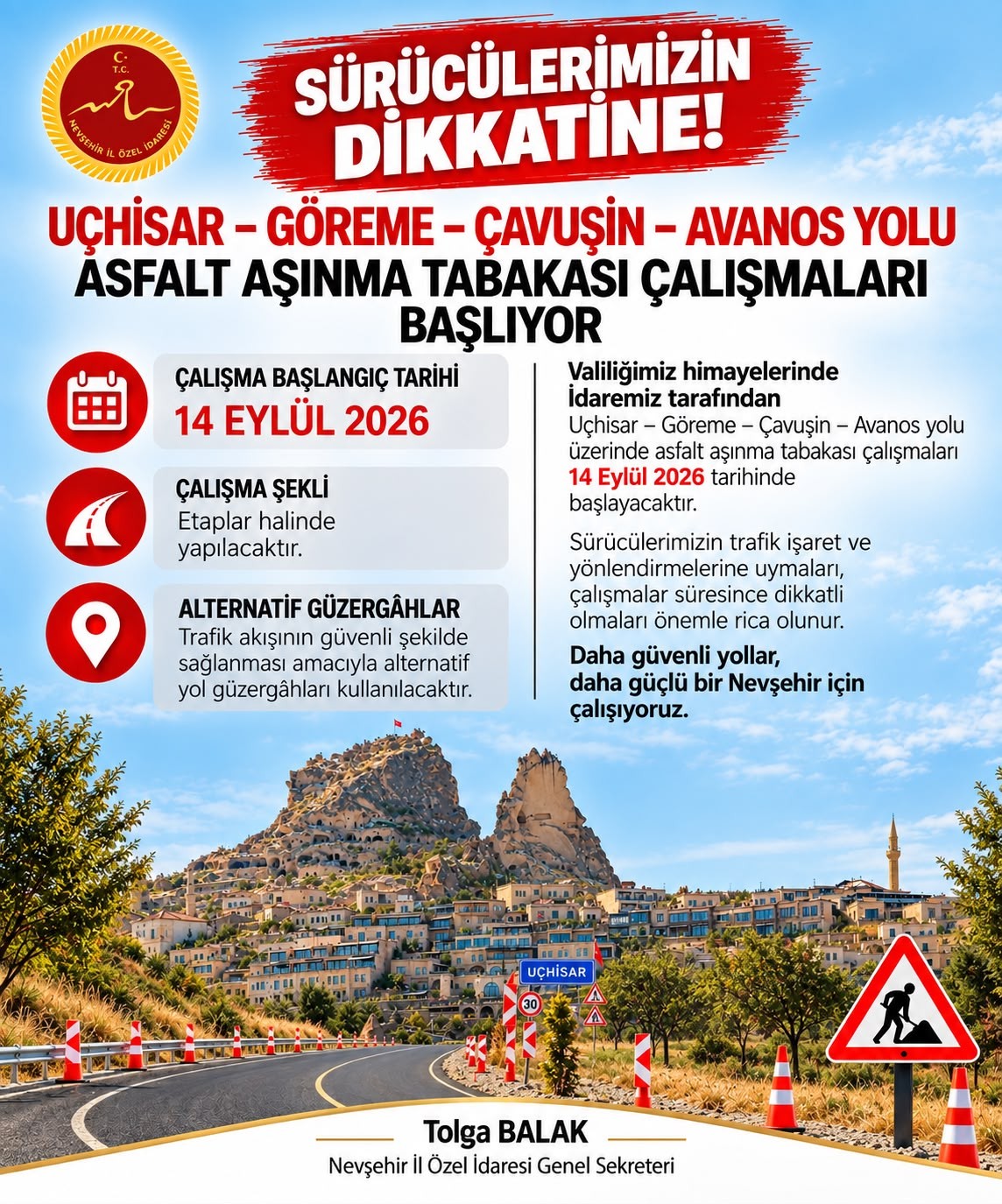 T.C.
NEVŞEHİR İL ÖZEL İDARESİ

SÜRÜCÜLERİMİZİN DİKKATİNE!

UÇHİSAR – GÖREME – ÇAVUŞİN – AVANOS YOLU
ASFALT AŞINMA TABAKASI ÇALIŞMALARI BAŞLIYOR

ÇALIŞMA BAŞLANGIÇ TARİHİ
14 EYLÜL 2026

ÇALIŞMA ŞEKLİ
Etaplar halinde yapılacaktır.

ALTERNATİF GÜZERGÂHLAR
Trafik akışının güvenli şekilde sağlanması amacıyla alternatif yol güzergâhları kullanılacaktır.

Valiliğimiz himayelerinde İdaremiz tarafından
Uçhisar – Göreme – Çavuşin – Avanos yolu üzerinde asfalt aşınma tabakası çalışmaları 14 Eylül 2026 tarihinde başlayacaktır.

Sürücülerimizin trafik işaret ve yönlendirmelerine uymaları, çalışmalar süresince dikkatli olmaları önemle rica olunur.

Daha güvenli yollar, daha güçlü bir Nevşehir için çalışıyoruz.

UÇHİSAR

30

Tolga BALAK
Nevşehir İl Özel İdaresi Genel Sekreteri